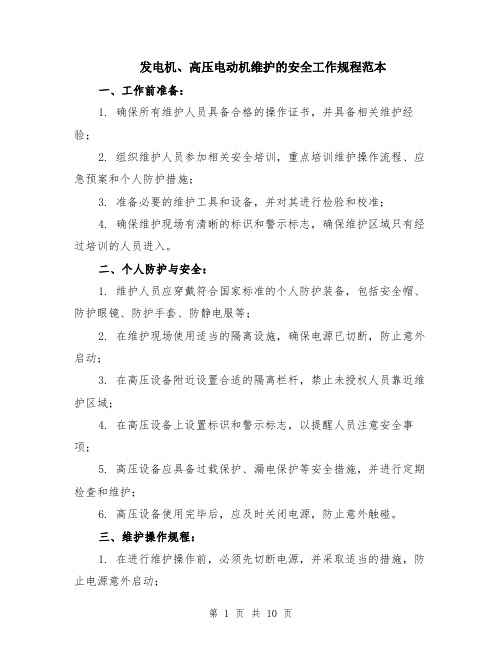 发电机、高压电动机维护的安全工作规程范本

一、工作前准备：

1. 确保所有维护人员具备合格的操作证书，并具备相关维护经验；

2. 组织维护人员参加相关安全培训，重点培训维护操作流程、应急预案和个人防护措施；

3. 准备必要的维护工具和设备，并对其进行检验和校准；

4. 确保维护现场有清晰的标识和警示标志，确保维护区域只有经过培训的人员进入。

二、个人防护与安全：

1. 维护人员应穿戴符合国家标准的个人防护装备，包括安全帽、防护眼镜、防护手套、防静电服等；

2. 在维护现场使用适当的隔离设施，确保电源已切断，防止意外启动；

3. 在高压设备附近设置合适的隔离栏杆，禁止未授权人员靠近维护区域；

4. 在高压设备上设置标识和警示标志，以提醒人员注意安全事项；

5. 高压设备应具备过载保护、漏电保护等安全措施，并进行定期检查和维护；

6. 高压设备使用完毕后，应及时关闭电源，防止意外触碰。

三、维护操作规程：

1. 在进行维护操作前，必须先切断电源，并采取适当的措施，防止电源意外启动；

第 1 页 共 10 页